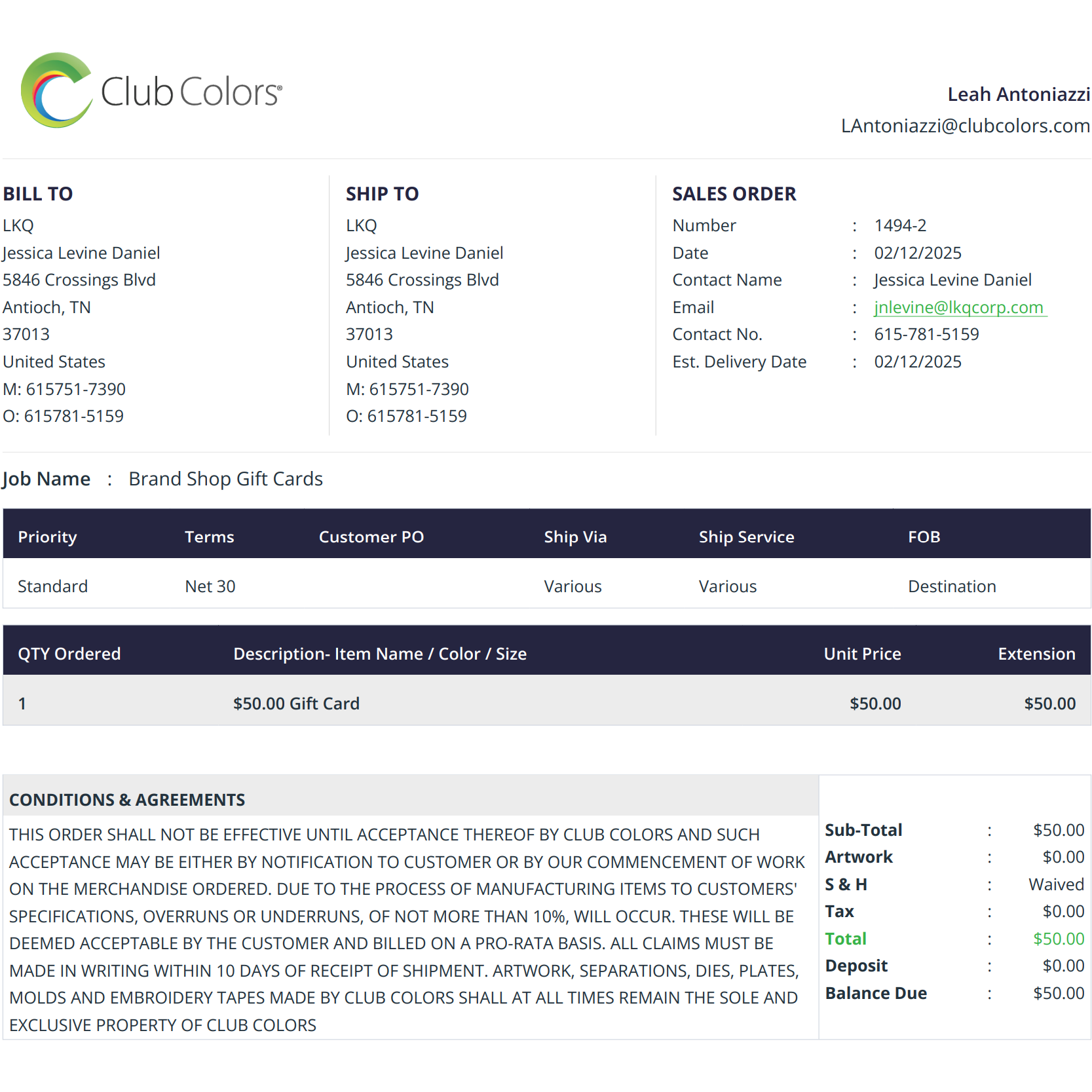 Club Colors®

Leah Antoniazzi
LAntoniazzi@clubcolors.com

BILL TO
LKQ
Jessica Levine Daniel
5846 Crossings Blvd
Antioch, TN
37013
United States
M: 615751-7390
O: 615781-5159

SHIP TO
LKQ
Jessica Levine Daniel
5846 Crossings Blvd
Antioch, TN
37013
United States
M: 615751-7390
O: 615781-5159

SALES ORDER
Number : 1494-2
Date : 02/12/2025
Contact Name : Jessica Levine Daniel
Email : jnlevine@lkqcorp.com
Contact No. : 615-781-5159
Est. Delivery Date : 02/12/2025

Job Name : Brand Shop Gift Cards

| Priority | Terms | Customer PO | Ship Via | Ship Service | FOB |
|---|---|---|---|---|---|
| Standard | Net 30 | | Various | Various | Destination |

| QTY Ordered | Description- Item Name / Color / Size | Unit Price | Extension |
|---|---|---|---|
| 1 | $50.00 Gift Card | $50.00 | $50.00 |

CONDITIONS & AGREEMENTS

THIS ORDER SHALL NOT BE EFFECTIVE UNTIL ACCEPTANCE THEREOF BY CLUB COLORS AND SUCH ACCEPTANCE MAY BE EITHER BY NOTIFICATION TO CUSTOMER OR BY OUR COMMENCEMENT OF WORK ON THE MERCHANDISE ORDERED. DUE TO THE PROCESS OF MANUFACTURING ITEMS TO CUSTOMERS' SPECIFICATIONS, OVERRUNS OR UNDERRUNS, OF NOT MORE THAN 10%, WILL OCCUR. THESE WILL BE DEEMED ACCEPTABLE BY THE CUSTOMER AND BILLED ON A PRO-RATA BASIS. ALL CLAIMS MUST BE MADE IN WRITING WITHIN 10 DAYS OF RECEIPT OF SHIPMENT. ARTWORK, SEPARATIONS, DIES, PLATES, MOLDS AND EMBROIDERY TAPES MADE BY CLUB COLORS SHALL AT ALL TIMES REMAIN THE SOLE AND EXCLUSIVE PROPERTY OF CLUB COLORS

Sub-Total : $50.00
Artwork : $0.00
S & H : Waived
Tax : $0.00
Total : $50.00
Deposit : $0.00
Balance Due : $50.00